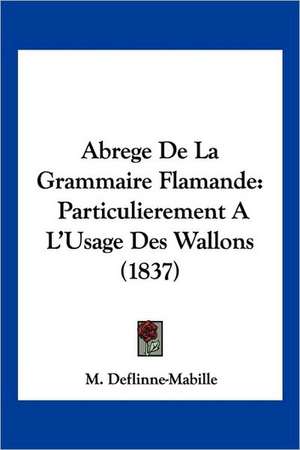 Abrege De La Grammaire Flamande: Particulierement A L'Usage Des Wallons (1837)

M. Deflinne-Mabille